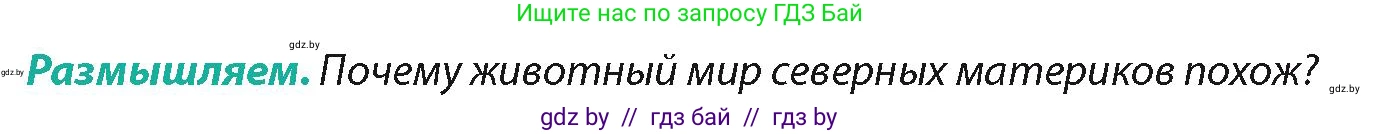 Ищите нас по запросу ГДЗ Бай

gdz.by

gdz.by **Размышляем.** Почему животный мир северных материков похож? gdz.by

gdz by // гдз бай // гдз by